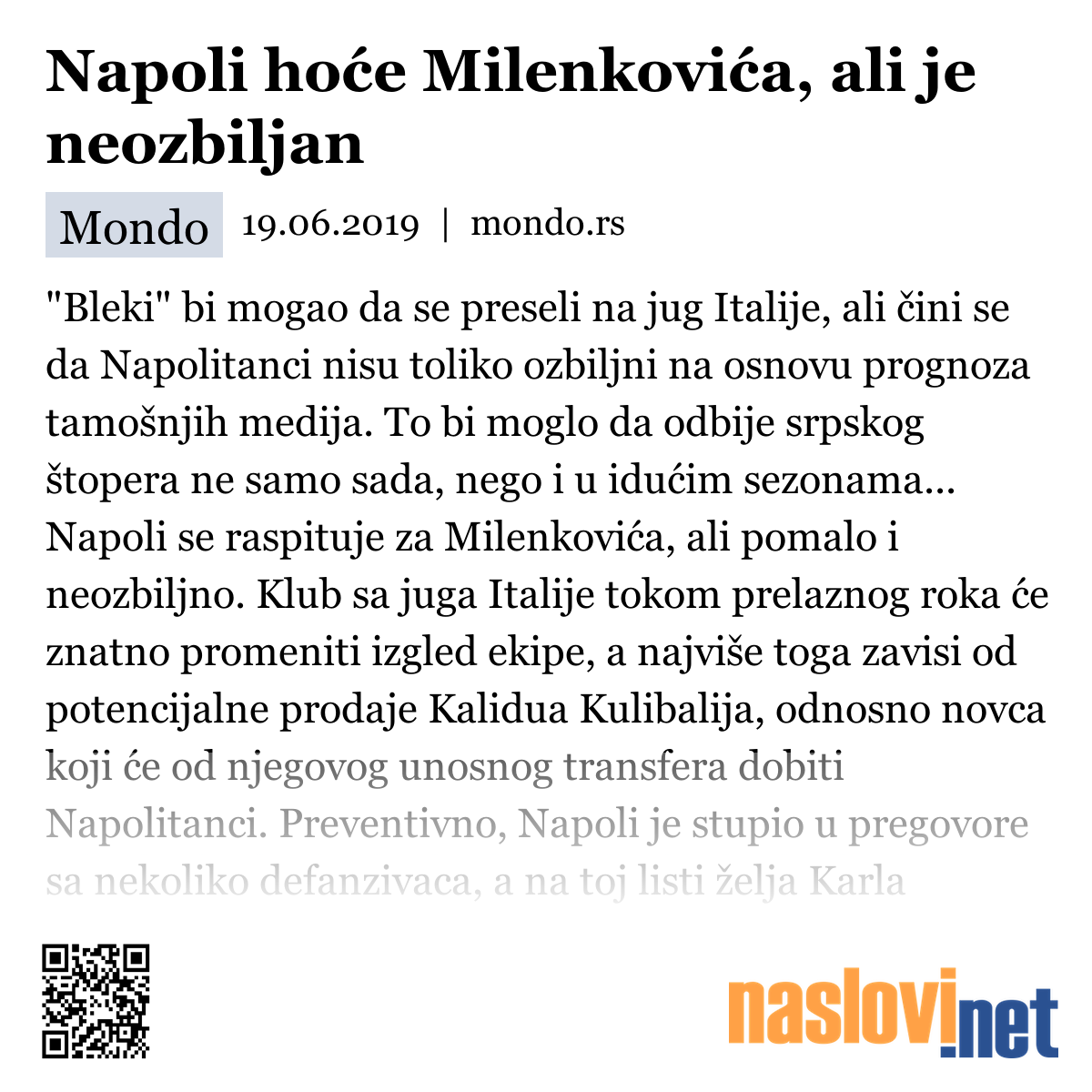 Napoli hoće Milenkovića, ali je neozbiljan

Mondo 19.06.2019 | mondo.rs

"Bleki" bi mogao da se preseli na jug Italije, ali čini se da Napolitanci nisu toliko ozbiljni na osnovu prognoza tamošnjih medija. To bi moglo da odbije srpskog štopera ne samo sada, nego i u idućim sezonama... Napoli se raspituje za Milenkovića, ali pomalo i neozbiljno. Klub sa juga Italije tokom prelaznog roka će znatno promeniti izgled ekipe, a najviše toga zavisi od potencijalne prodaje Kalidua Kulibalija, odnosno novca koji će od njegovog unosnog transfera dobiti Napolitanci. Preventivno, Napoli je stupio u pregovore sa nekoliko defanzivaca, a na toj listi želja Karla

naslovi.net